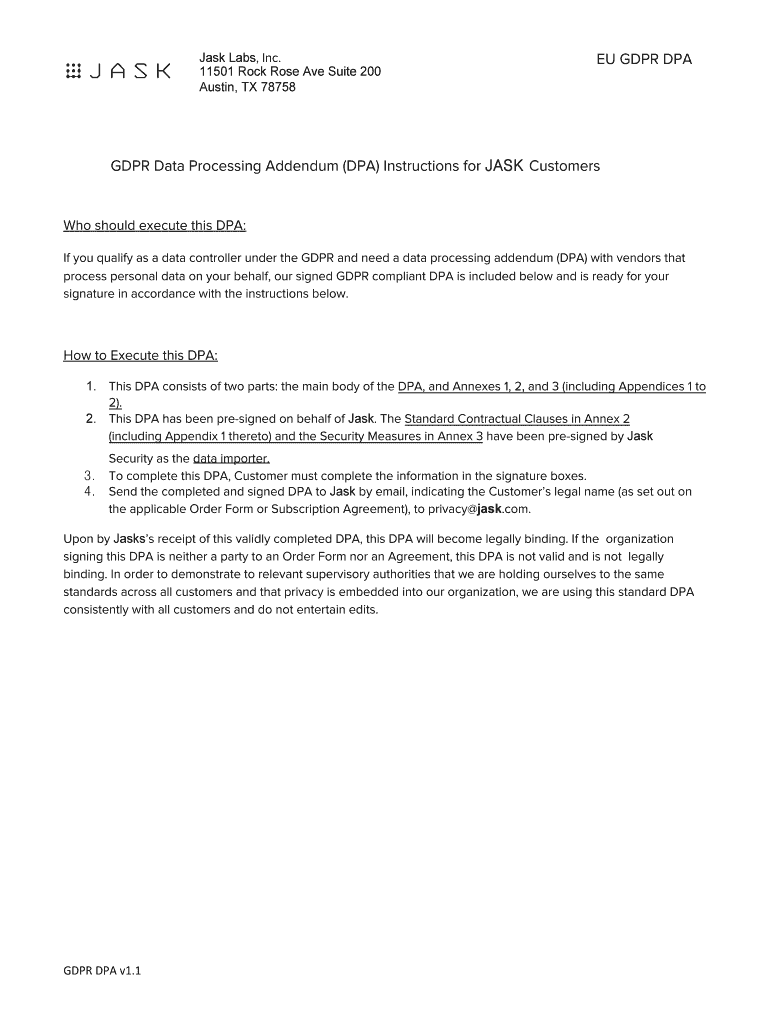 JASK

Jask Labs, Inc.
11501 Rock Rose Ave Suite 200
Austin, TX 78758

EU GDPR DPA

GDPR Data Processing Addendum (DPA) Instructions for JASK Customers

Who should execute this DPA:

If you qualify as a data controller under the GDPR and need a data processing addendum (DPA) with vendors that process personal data on your behalf, our signed GDPR compliant DPA is included below and is ready for your signature in accordance with the instructions below.

How to Execute this DPA:

1. This DPA consists of two parts: the main body of the DPA, and Annexes 1, 2, and 3 (including Appendices 1 to 2).
2. This DPA has been pre-signed on behalf of Jask. The Standard Contractual Clauses in Annex 2 (including Appendix 1 thereto) and the Security Measures in Annex 3 have been pre-signed by Jask Security as the data importer.
3. To complete this DPA, Customer must complete the information in the signature boxes.
4. Send the completed and signed DPA to Jask by email, indicating the Customer's legal name (as set out on the applicable Order Form or Subscription Agreement), to privacy@jask.com.

Upon by Jasks's receipt of this validly completed DPA, this DPA will become legally binding. If the organization signing this DPA is neither a party to an Order Form nor an Agreement, this DPA is not valid and is not legally binding. In order to demonstrate to relevant supervisory authorities that we are holding ourselves to the same standards across all customers and that privacy is embedded into our organization, we are using this standard DPA consistently with all customers and do not entertain edits.

GDPR DPA v1.1